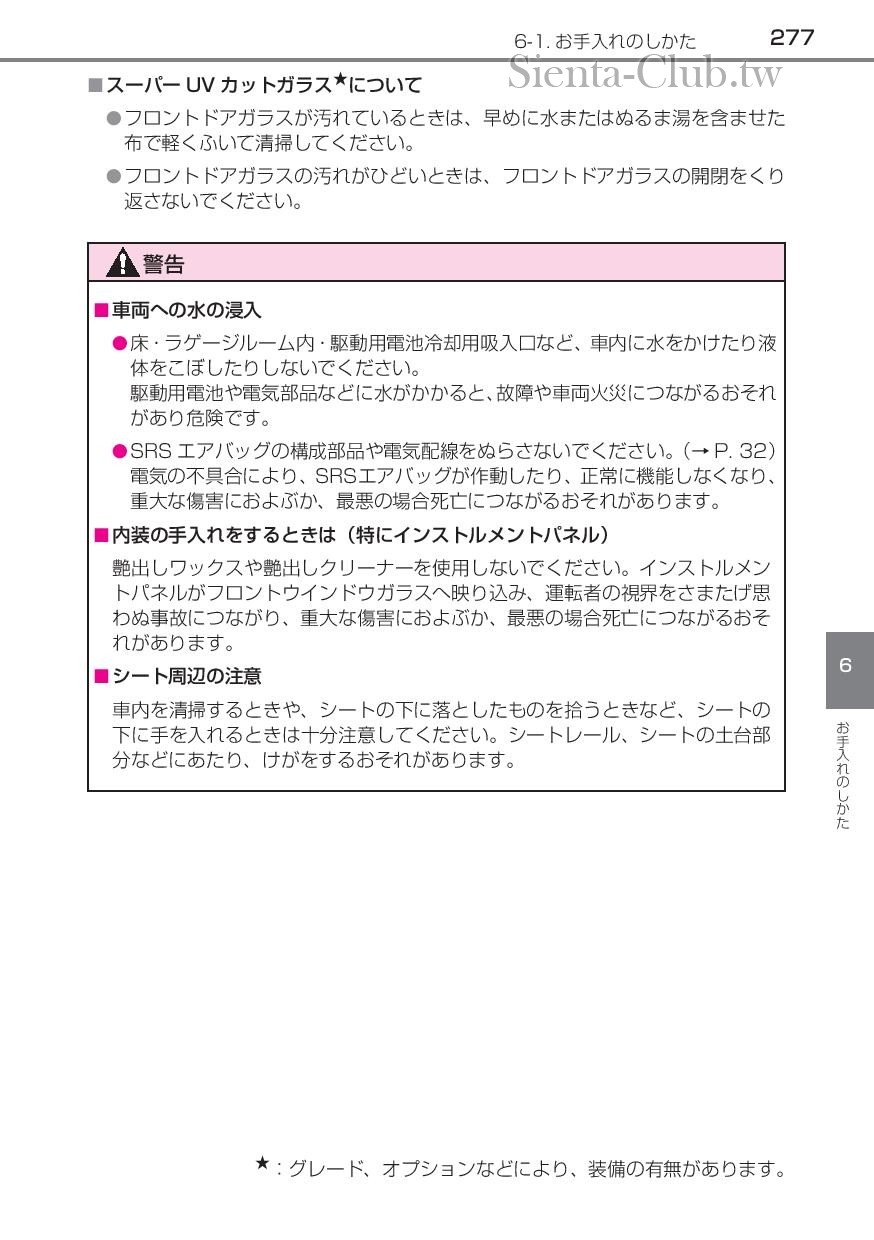 6-1. お手入れのしかた 277

Sienta-Club.tw

■スーパー UV カットガラス★について

●フロントドアガラスが汚れているときは、早めに水またはぬるま湯を含ませた布で軽くふいて清掃してください。

●フロントドアガラスの汚れがひどいときは、フロントドアガラスの開閉をくり返さないでください。

警告

■車両への水の浸入

●床・ラゲージルーム内・駆動用電池冷却用吸入口など、車内に水をかけたり液体をこぼしたりしないでください。
駆動用電池や電気部品などに水がかかると、故障や車両火災につながるおそれがあり危険です。

●SRS エアバッグの構成部品や電気配線をぬらさないでください。(→ P. 32)
電気の不具合により、SRSエアバッグが作動したり、正常に機能しなくなり、重大な傷害におよぶか、最悪の場合死亡につながるおそれがあります。

■内装の手入れをするときは（特にインストルメントパネル）

艶出しワックスや艶出しクリーナーを使用しないでください。インストルメントパネルがフロントウインドウガラスへ映り込み、運転者の視界をさまたげ思わぬ事故につながり、重大な傷害におよぶか、最悪の場合死亡につながるおそれがあります。

■シート周辺の注意

車内を清掃するときや、シートの下に落としたものを拾うときなど、シートの下に手を入れるときは十分注意してください。シートレール、シートの土台部分などにあたり、けがをするおそれがあります。

6

お手入れのしかた

★：グレード、オプションなどにより、装備の有無があります。